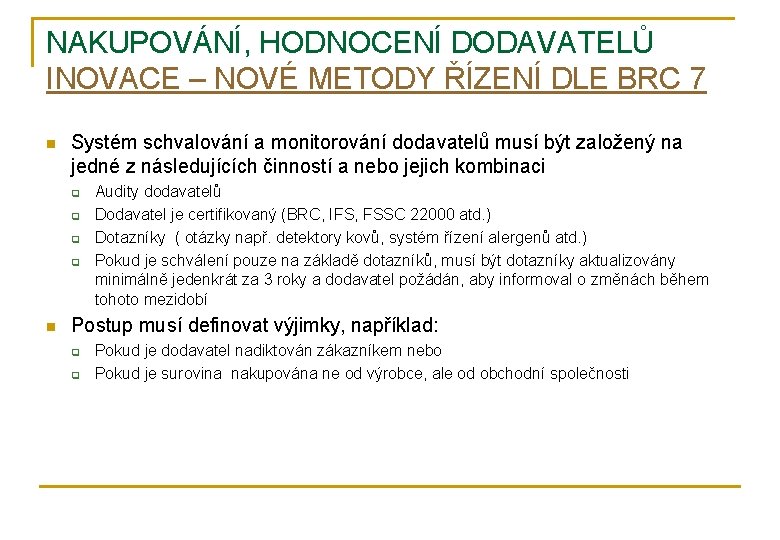 NAKUPOVÁNÍ, HODNOCENÍ DODAVATELŮ
INOVACE – NOVÉ METODY ŘÍZENÍ DLE BRC 7

Systém schvalování a monitorování dodavatelů musí být založený na jedné z následujících činností a nebo jejich kombinaci

Audity dodavatelů

Dodavatel je certifikovaný (BRC, IFS, FSSC 22000 atd.)

Dotazníky ( otázky např. detektory kovů, systém řízení alergenů atd.)

Pokud je schválení pouze na základě dotazníků, musí být dotazníky aktualizovány minimálně jedenkrát za 3 roky a dodavatel požádán, aby informoval o změnách během tohoto mezidobí

Postup musí definovat výjimky, například:

Pokud je dodavatel nadiktován zákazníkem nebo

Pokud je surovina nakupována ne od výrobce, ale od obchodní společnosti